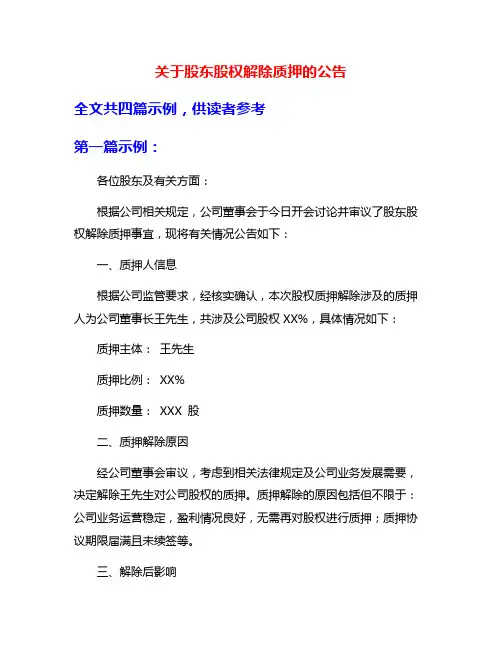 关于股东股权解除质押的公告

全文共四篇示例，供读者参考

第一篇示例：

各位股东及有关方面：

根据公司相关规定，公司董事会于今日开会讨论并审议了股东股权解除质押事宜，现将有关情况公告如下：

一、质押人信息

根据公司监管要求，经核实确认，本次股权质押解除涉及的质押人为公司董事长王先生，共涉及公司股权 XX%，具体情况如下：

质押主体： 王先生

质押比例： XX%

质押数量： XXX 股

二、质押解除原因

经公司董事会审议，考虑到相关法律规定及公司业务发展需要，决定解除王先生对公司股权的质押。质押解除的原因包括但不限于：公司业务运营稳定，盈利情况良好，无需再对股权进行质押；质押协议期限届满且未续签等。

三、解除后影响